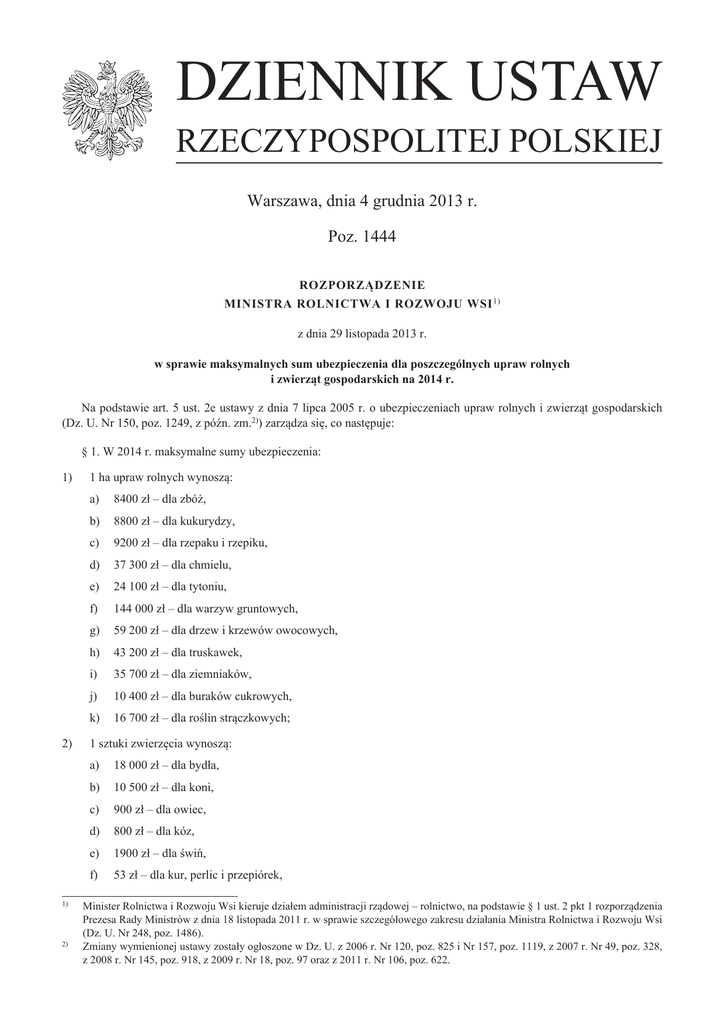 DZIENNIK USTAW
RZECZYPOSPOLITEJ POLSKIEJ

Warszawa, dnia 4 grudnia 2013 r.

Poz. 1444

ROZPORZĄDZENIE
MINISTRA ROLNICTWA I ROZWOJU WSI$^{1)}$

z dnia 29 listopada 2013 r.

w sprawie maksymalnych sum ubezpieczenia dla poszczególnych upraw rolnych i zwierząt gospodarskich na 2014 r.

Na podstawie art. 5 ust. 2e ustawy z dnia 7 lipca 2005 r. o ubezpieczeniach upraw rolnych i zwierząt gospodarskich (Dz. U. Nr 150, poz. 1249, z późn. zm.$^{2)}$) zarządza się, co następuje:

§ 1. W 2014 r. maksymalne sumy ubezpieczenia:

1) 1 ha upraw rolnych wynoszą:
a) 8400 zł – dla zbóż,
b) 8800 zł – dla kukurydzy,
c) 9200 zł – dla rzepaku i rzepiku,
d) 37 300 zł – dla chmielu,
e) 24 100 zł – dla tytoniu,
f) 144 000 zł – dla warzyw gruntowych,
g) 59 200 zł – dla drzew i krzewów owocowych,
h) 43 200 zł – dla truskawek,
i) 35 700 zł – dla ziemniaków,
j) 10 400 zł – dla buraków cukrowych,
k) 16 700 zł – dla roślin strączkowych;

2) 1 sztuki zwierzęcia wynoszą:
a) 18 000 zł – dla bydła,
b) 10 500 zł – dla koni,
c) 900 zł – dla owiec,
d) 800 zł – dla kóz,
e) 1900 zł – dla świń,
f) 53 zł – dla kur, perlic i przepiórek,

$^{1)}$ Minister Rolnictwa i Rozwoju Wsi kieruje działem administracji rządowej – rolnictwo, na podstawie § 1 ust. 2 pkt 1 rozporządzenia Prezesa Rady Ministrów z dnia 18 listopada 2011 r. w sprawie szczegółowego zakresu działania Ministra Rolnictwa i Rozwoju Wsi (Dz. U. Nr 248, poz. 1486).
$^{2)}$ Zmiany wymienionej ustawy zostały ogłoszone w Dz. U. z 2006 r. Nr 120, poz. 825 i Nr 157, poz. 1119, z 2007 r. Nr 49, poz. 328, z 2008 r. Nr 145, poz. 918, z 2009 r. Nr 18, poz. 97 oraz z 2011 r. Nr 106, poz. 622.